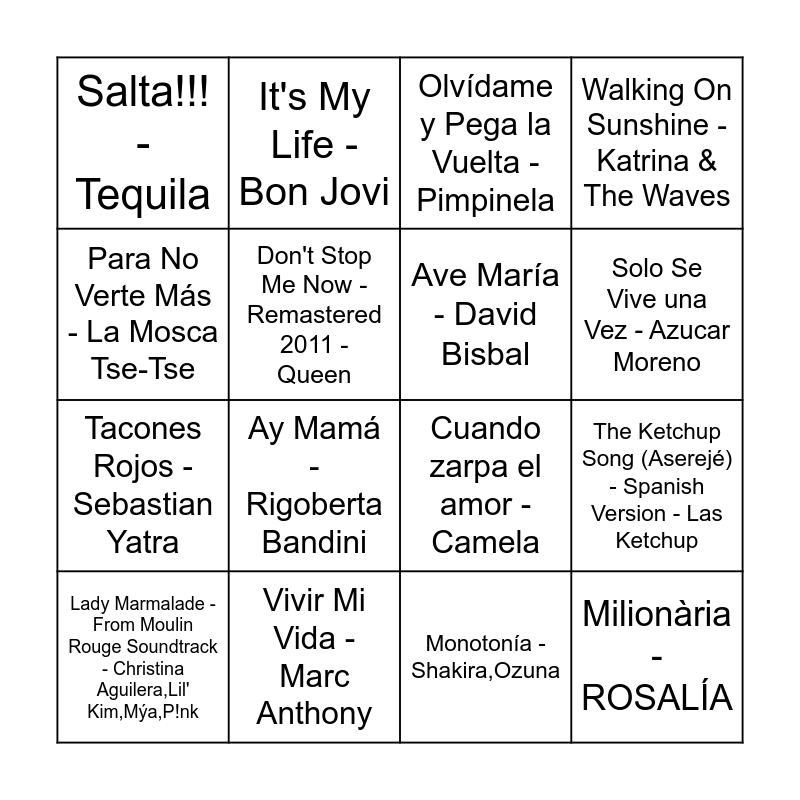 | | | | |
|---|---|---|---|
| Salta!!! - Tequila | It's My Life - Bon Jovi | Olvídame y Pega la Vuelta - Pimpinela | Walking On Sunshine - Katrina & The Waves |
| Para No Verte Más - La Mosca Tse-Tse | Don't Stop Me Now - Remastered 2011 - Queen | Ave María - David Bisbal | Solo Se Vive una Vez - Azucar Moreno |
| Tacones Rojos - Sebastian Yatra | Ay Mamá - Rigoberta Bandini | Cuando zarpa el amor - Camela | The Ketchup Song (Aserejé) - Spanish Version - Las Ketchup |
| Lady Marmalade - From Moulin Rouge Soundtrack - Christina Aguilera,Lil' Kim,Mýa,P!nk | Vivir Mi Vida - Marc Anthony | Monotonía - Shakira,Ozuna | Milionària - ROSALÍA |